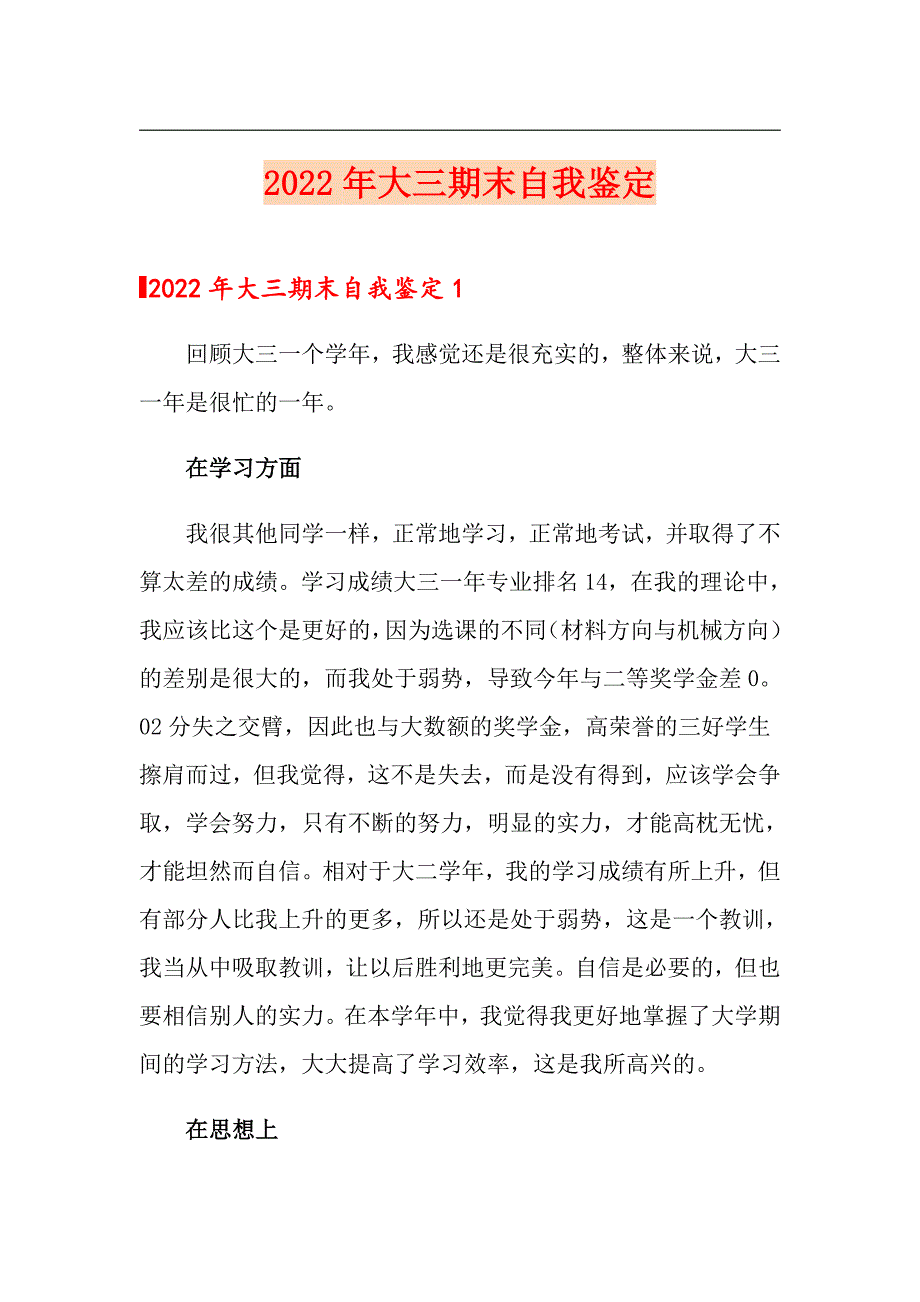 2022年大三期末自我鉴定

2022年大三期末自我鉴定1

回顾大三一个学年，我感觉还是很充实的，整体来说，大三一年是很忙的一年。

在学习方面

我很其他同学一样，正常地学习，正常地考试，并取得了不算太差的成绩。学习成绩大三一年专业排名14，在我的理论中，我应该比这个是更好的，因为选课的不同（材料方向与机械方向）的差别是很大的，而我处于弱势，导致今年与二等奖学金差0。02分失之交臂，因此也与大数额的奖学金，高荣誉的三好学生擦肩而过，但我觉得，这不是失去，而是没有得到，应该学会争取，学会努力，只有不断的努力，明显的实力，才能高枕无忧，才能坦然而自信。相对于大二学年，我的学习成绩有所上升，但有部分人比我上升的更多，所以还是处于弱势，这是一个教训，我当从中吸取教训，让以后胜利地更完美。自信是必要的，但也要相信别人的实力。在本学年中，我觉得我更好地掌握了大学期间的学习方法，大大提高了学习效率，这是我所高兴的。

在思想上